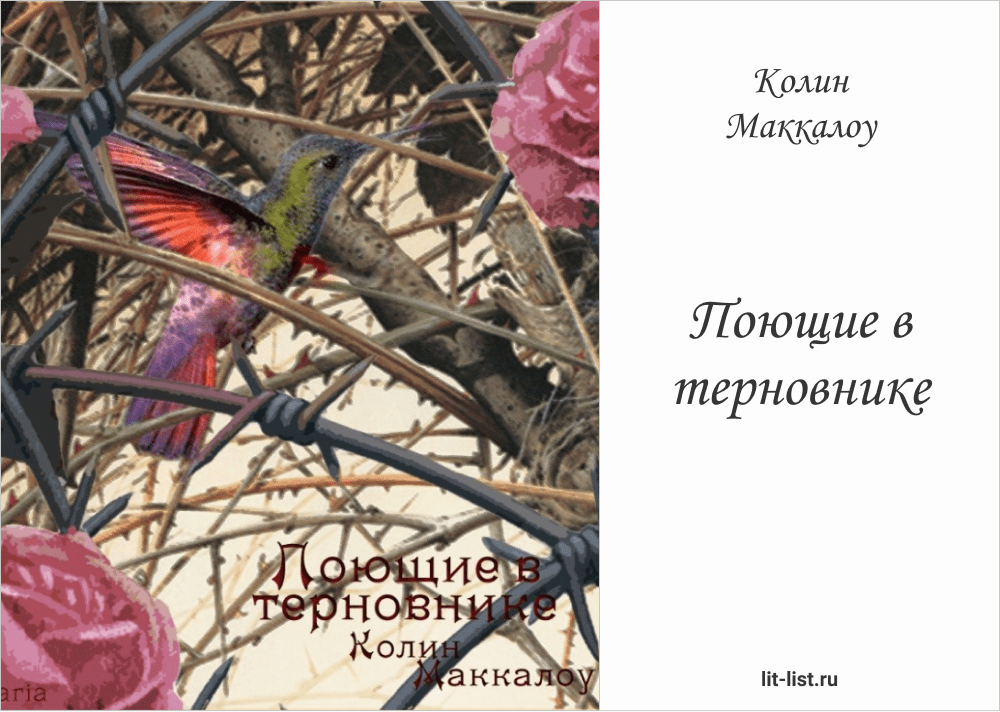 Поющие в терновнике
Колин Маккалоу
aria

Колин Маккалоу

Поющие в терновнике

lit-list.ru